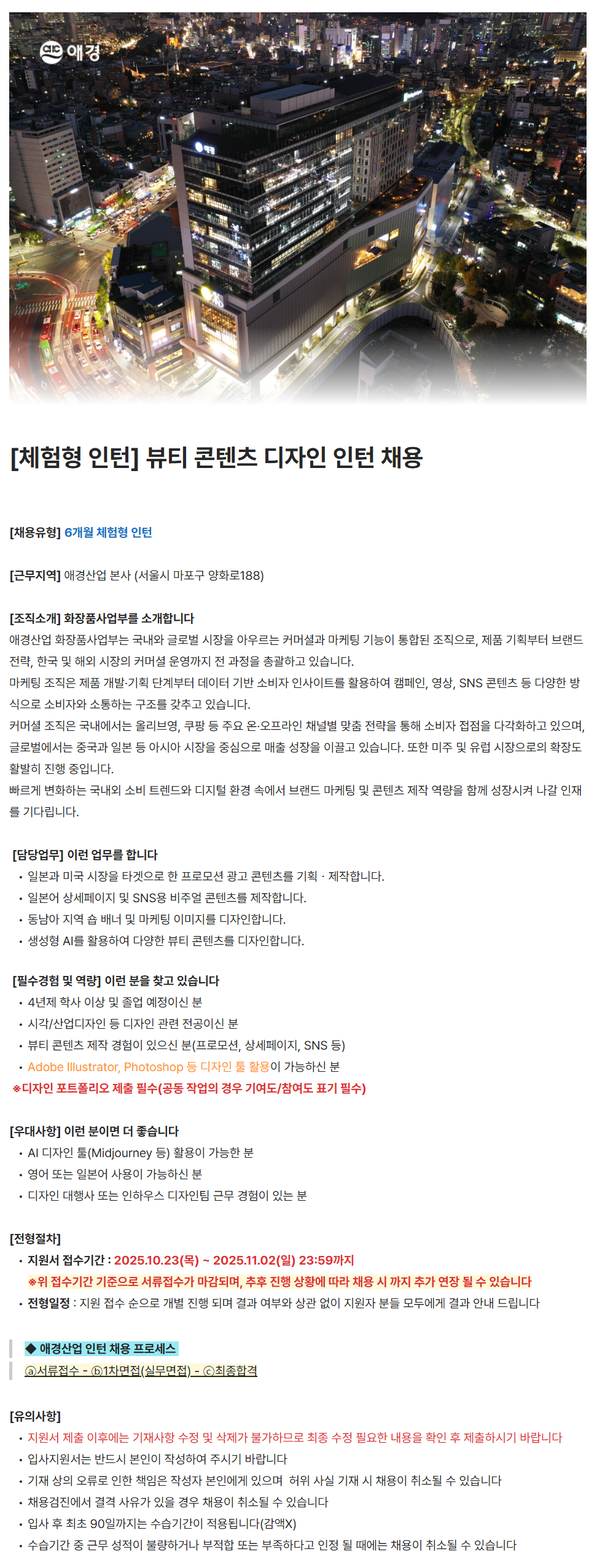 애경

[체험형 인턴] 뷰티 콘텐츠 디자인 인턴 채용

[채용유형] 6개월 체험형 인턴

[근무지역] 애경산업 본사 (서울시 마포구 양화로188)

[조직소개] 화장품사업부를 소개합니다

애경산업 화장품사업부는 국내와 글로벌 시장을 아우르는 커머셜과 마케팅 기능이 통합된 조직으로, 제품 기획부터 브랜드 전략, 한국 및 해외 시장의 커머셜 운영까지 전 과정을 총괄하고 있습니다.

마케팅 조직은 제품 개발·기획 단계부터 데이터 기반 소비자 인사이트를 활용하여 캠페인, 영상, SNS 콘텐츠 등 다양한 방식으로 소비자와 소통하는 구조를 갖추고 있습니다.

커머셜 조직은 국내에서는 올리브영, 쿠팡 등 주요 온·오프라인 채널별 맞춤 전략을 통해 소비자 접점을 다각화하고 있으며, 글로벌에서는 중국과 일본 등 아시아 시장을 중심으로 매출 성장을 이끌고 있습니다. 또한 미주 및 유럽 시장으로의 확장도 활발히 진행 중입니다.

빠르게 변화하는 국내외 소비 트렌드와 디지털 환경 속에서 브랜드 마케팅 및 콘텐츠 제작 역량을 함께 성장시켜 나갈 인재를 기다립니다.

[담당업무] 이런 업무를 합니다
• 일본과 미국 시장을 타겟으로 한 프로모션 광고 콘텐츠를 기획 · 제작합니다.
• 일본어 상세페이지 및 SNS용 비주얼 콘텐츠를 제작합니다.
• 동남아 지역 숍 배너 및 마케팅 이미지를 디자인합니다.
• 생성형 AI를 활용하여 다양한 뷰티 콘텐츠를 디자인합니다.

[필수경험 및 역량] 이런 분을 찾고 있습니다
• 4년제 학사 이상 및 졸업 예정이신 분
• 시각/산업디자인 등 디자인 관련 전공이신 분
• 뷰티 콘텐츠 제작 경험이 있으신 분(프로모션, 상세페이지, SNS 등)
• Adobe Illustrator, Photoshop 등 디자인 툴 활용이 가능하신 분
※디자인 포트폴리오 제출 필수(공동 작업의 경우 기여도/참여도 표기 필수)

[우대사항] 이런 분이면 더 좋습니다
• AI 디자인 툴(Midjourney 등) 활용이 가능한 분
• 영어 또는 일본어 사용이 가능하신 분
• 디자인 대행사 또는 인하우스 디자인팀 근무 경험이 있는 분

[전형절차]
• 지원서 접수기간 : 2025.10.23(목) ~ 2025.11.02(일) 23:59까지
※위 접수기간 기준으로 서류접수가 마감되며, 추후 진행 상황에 따라 채용 시 까지 추가 연장 될 수 있습니다
• 전형일정 : 지원 접수 순으로 개별 진행 되며 결과 여부와 상관 없이 지원자 분들 모두에게 결과 안내 드립니다

◆ 애경산업 인턴 채용 프로세스
ⓐ서류접수 - ⓑ1차면접(실무면접) - ⓒ최종합격

[유의사항]
• 지원서 제출 이후에는 기재사항 수정 및 삭제가 불가하므로 최종 수정 필요한 내용을 확인 후 제출하시기 바랍니다
• 입사지원서는 반드시 본인이 작성하여 주시기 바랍니다
• 기재 상의 오류로 인한 책임은 작성자 본인에게 있으며 허위 사실 기재 시 채용이 취소될 수 있습니다
• 채용검진에서 결격 사유가 있을 경우 채용이 취소될 수 있습니다
• 입사 후 최초 90일까지는 수습기간이 적용됩니다(감액X)
• 수습기간 중 근무 성적이 불량하거나 부적합 또는 부족하다고 인정 될 때에는 채용이 취소될 수 있습니다